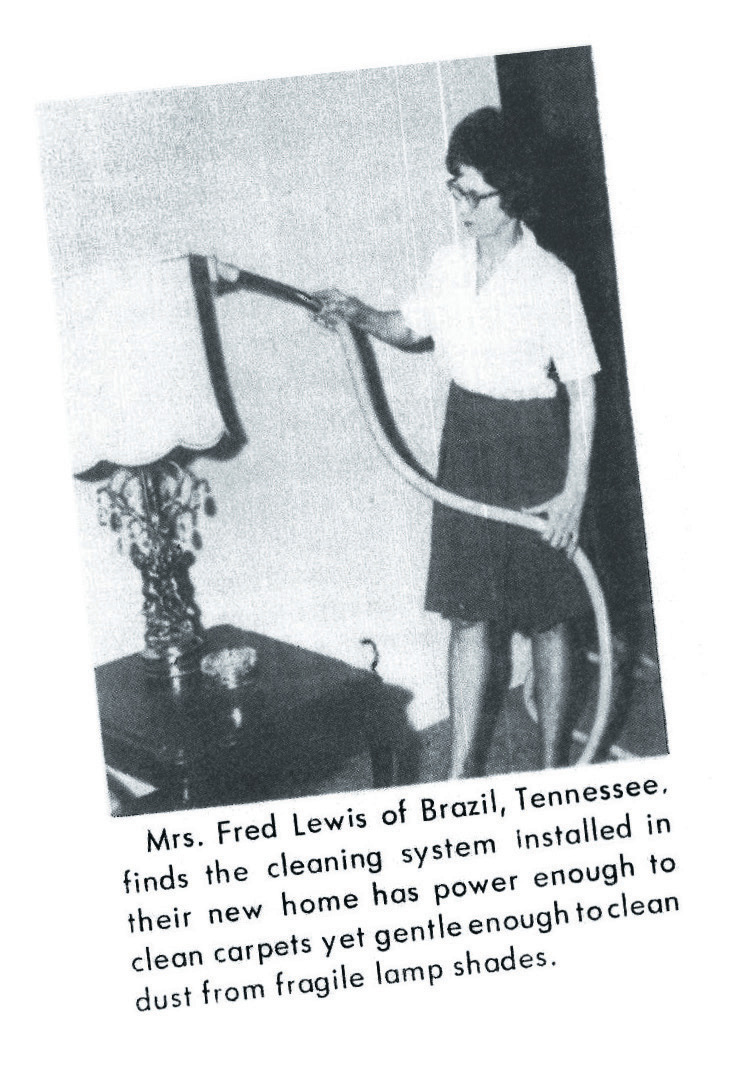 Mrs. Fred Lewis of Brazil, Tennessee, finds the cleaning system installed in their new home has power enough to clean carpets yet gentle enough to clean dust from fragile lamp shades.